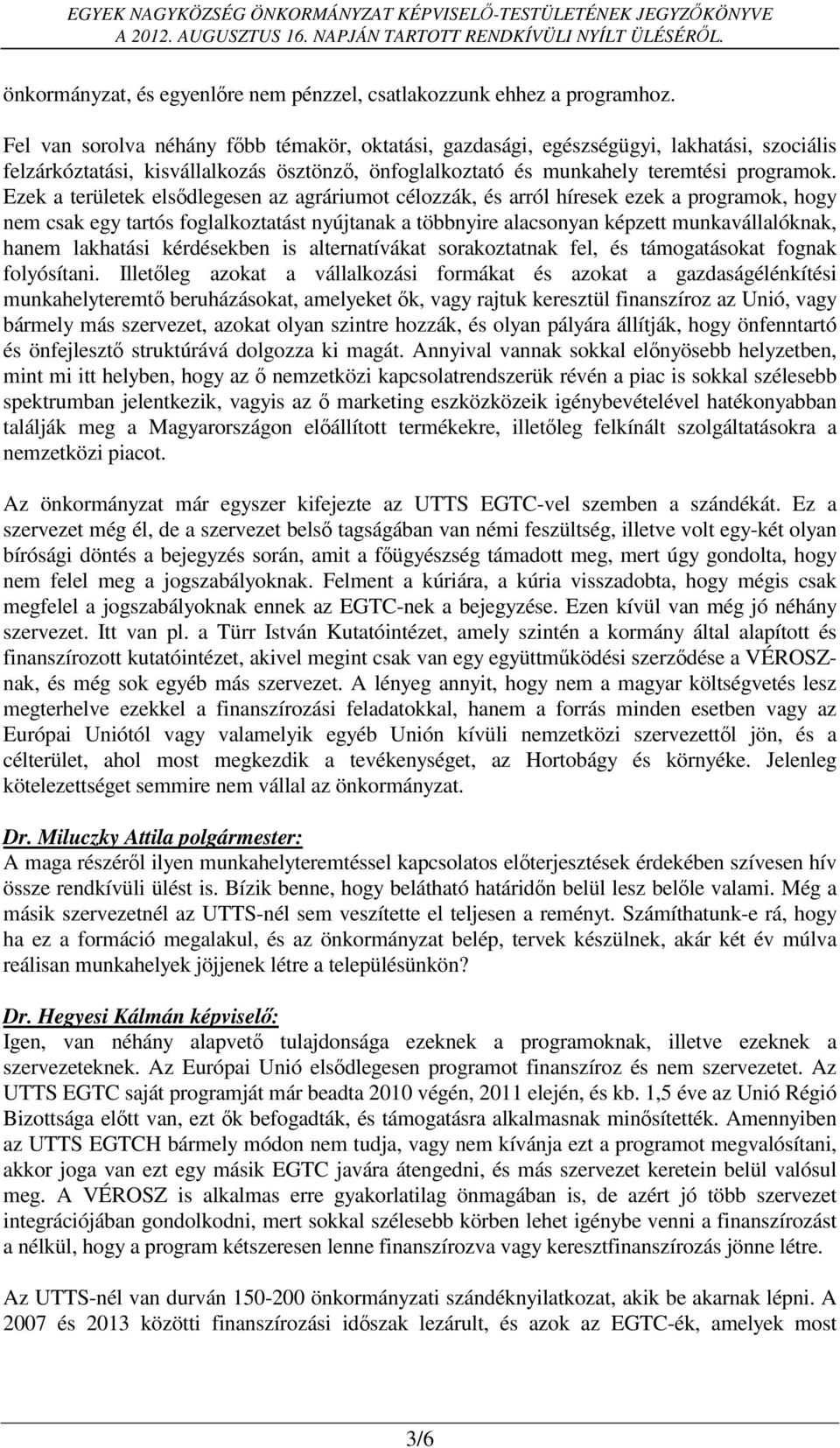 EGYEK NAGYKÖZSÉG ÖNKORMÁNYZAT KÉPVISELŐ-TESTÜLETÉNEK JEGYZŐKÖNYVE
A 2012. AUGUSZTUS 16. NAPJÁN TARTOTT RENDKÍVÜLI NYÍLT ÜLÉSÉRŐL.

önkormányzat, és egyenlőre nem pénzzel, csatlakozzunk ehhez a programhoz.

Fel van sorolva néhány főbb témakör, oktatási, gazdasági, egészségügyi, lakhatási, szociális felzárkóztatási, kisvállalkozás ösztönző, önfoglalkoztató és munkahely teremtési programok. Ezek a területek elsődlegesen az agráriumot célozzák, és arról híresek ezek a programok, hogy nem csak egy tartós foglalkoztatást nyújtanak a többnyire alacsonyan képzett munkavállalóknak, hanem lakhatási kérdésekben is alternatívákat sorakoztatnak fel, és támogatásokat fognak folyósítani. Illetőleg azokat a vállalkozási formákat és azokat a gazdaságélénkítési munkahelyteremtő beruházásokat, amelyeket ők, vagy rajtuk keresztül finanszíroz az Unió, vagy bármely más szervezet, azokat olyan szintre hozzák, és olyan pályára állítják, hogy önfenntartó és önfejlesztő struktúrává dolgozza ki magát. Annyival vannak sokkal előnyösebb helyzetben, mint mi itt helyben, hogy az ő nemzetközi kapcsolatrendszerük révén a piac is sokkal szélesebb spektrumban jelentkezik, vagyis az ő marketing eszközközeik igénybevételével hatékonyabban találják meg a Magyarországon előállított termékekre, illetőleg felkínált szolgáltatásokra a nemzetközi piacot.

Az önkormányzat már egyszer kifejezte az UTTS EGTC-vel szemben a szándékát. Ez a szervezet még él, de a szervezet belső tagságában van némi feszültség, illetve volt egy-két olyan bírósági döntés a bejegyzés során, amit a főügyészség támadott meg, mert úgy gondolta, hogy nem felel meg a jogszabályoknak. Felment a kúriára, a kúria visszadobta, hogy mégis csak megfelel a jogszabályoknak ennek az EGTC-nek a bejegyzése. Ezen kívül van még jó néhány szervezet. Itt van pl. a Türr István Kutatóintézet, amely szintén a kormány által alapított és finanszírozott kutatóintézet, akivel megint csak van egy együttműködési szerződése a VÉROSZ-nak, és még sok egyéb más szervezet. A lényeg annyit, hogy nem a magyar költségvetés lesz megterhelve ezekkel a finanszírozási feladatokkal, hanem a forrás minden esetben vagy az Európai Uniótól vagy valamelyik egyéb Unión kívüli nemzetközi szervezettől jön, és a célterület, ahol most megkezdik a tevékenységet, az Hortobágy és környéke. Jelenleg kötelezettséget semmire nem vállal az önkormányzat.

Dr. Miluczky Attila polgármester:
A maga részéről ilyen munkahelyteremtéssel kapcsolatos előterjesztések érdekében szívesen hív össze rendkívüli ülést is. Bízik benne, hogy belátható határidőn belül lesz belőle valami. Még a másik szervezetnél az UTTS-nél sem veszítette el teljesen a reményt. Számíthatunk-e rá, hogy ha ez a formáció megalakul, és az önkormányzat belép, tervek készülnek, akár két év múlva reálisan munkahelyek jöjjenek létre a településünkön?

Dr. Hegyesi Kálmán képviselő:
Igen, van néhány alapvető tulajdonsága ezeknek a programoknak, illetve ezeknek a szervezeteknek. Az Európai Unió elsődlegesen programot finanszíroz és nem szervezetet. Az UTTS EGTC saját programját már beadta 2010 végén, 2011 elején, és kb. 1,5 éve az Unió Régió Bizottsága előtt van, ezt ők befogadták, és támogatásra alkalmasnak minősítették. Amennyiben az UTTS EGTCH bármely módon nem tudja, vagy nem kívánja ezt a programot megvalósítani, akkor joga van ezt egy másik EGTC javára átengedni, és más szervezet keretein belül valósul meg. A VÉROSZ is alkalmas erre gyakorlatilag önmagában is, de azért jó több szervezet integrációjában gondolkodni, mert sokkal szélesebb körben lehet igénybe venni a finanszírozást a nélkül, hogy a program kétszeresen lenne finanszírozva vagy keresztfinanszírozás jönne létre.

Az UTTS-nél van durván 150-200 önkormányzati szándéknyilatkozat, akik be akarnak lépni. A 2007 és 2013 közötti finanszírozási időszak lezárult, és azok az EGTC-ék, amelyek most

3/6